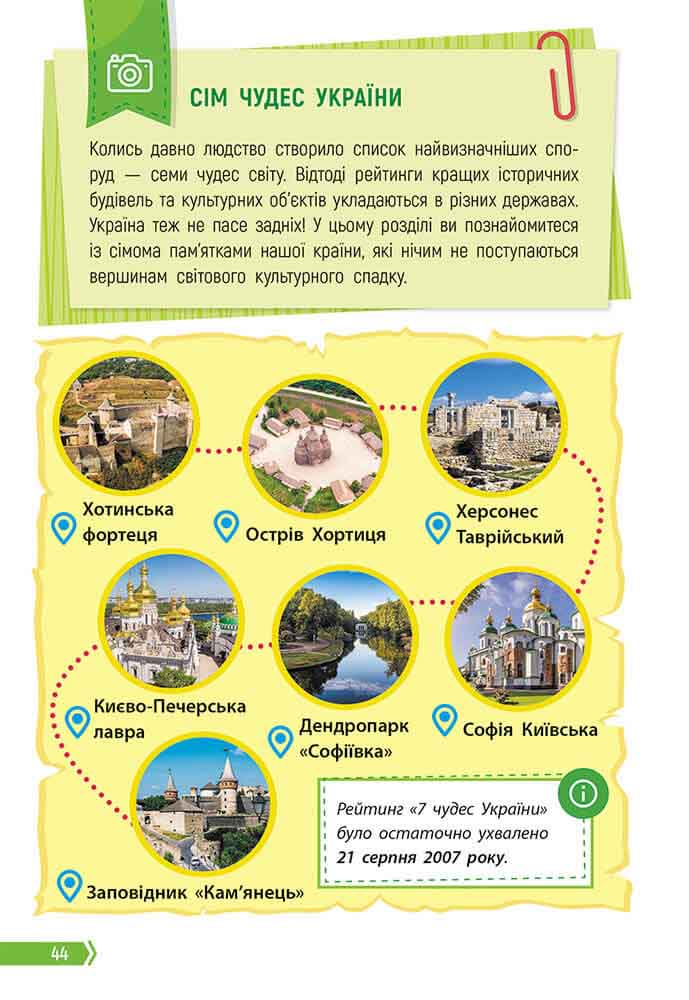 СІМ ЧУДЕС УКРАЇНИ

Колись давно людство створило список найвизначніших споруд — семи чудес світу. Відтоді рейтинги кращих історичних будівель та культурних об'єктів укладаються в різних державах. Україна теж не пасе задніх! У цьому розділі ви познайомитеся із сімома пам'ятками нашої країни, які нічим не поступаються вершинам світового культурного спадку.

Хотинська фортеця

Острів Хортиця

Херсонес Таврійський

Києво-Печерська лавра

Дендропарк «Софіївка»

Софія Київська

Заповідник «Кам'янець»

Рейтинг «7 чудес України» було остаточно ухвалено 21 серпня 2007 року.

44